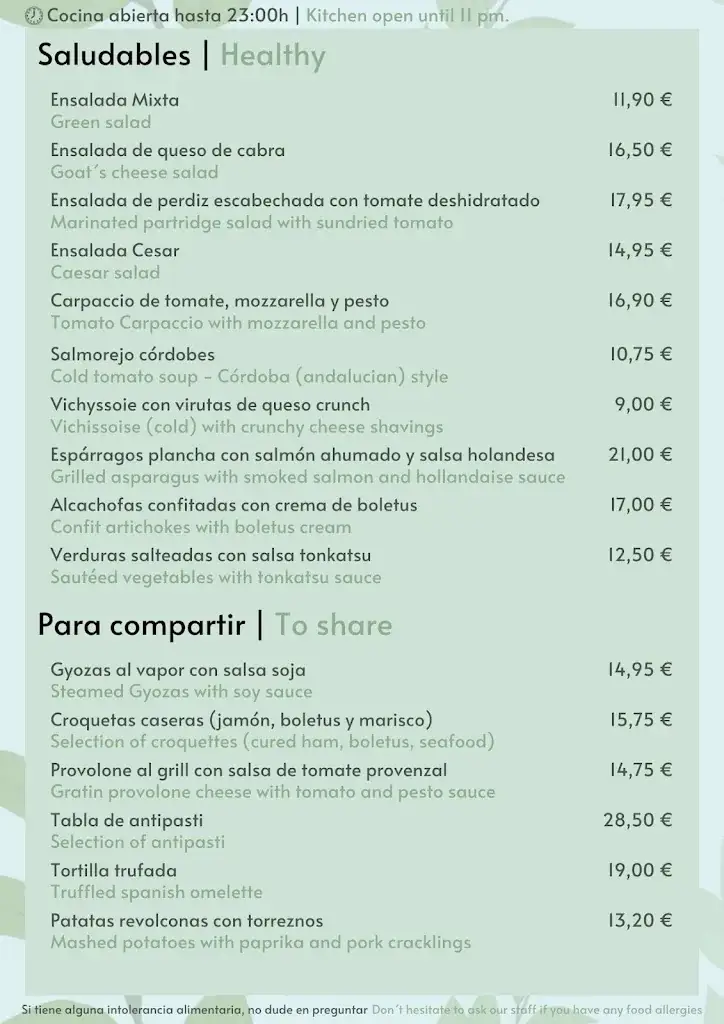 Cocina abierta hasta 23:00h | Kitchen open until 11 pm.

Saludables | Healthy

Ensalada Mixta 11,90 €
Green salad

Ensalada de queso de cabra 16,50 €
Goat´s cheese salad

Ensalada de perdiz escabechada con tomate deshidratado 17,95 €
Marinated partridge salad with sundried tomato

Ensalada Cesar 14,95 €
Caesar salad

Carpaccio de tomate, mozzarella y pesto 16,90 €
Tomato Carpaccio with mozzarella and pesto

Salmorejo córdobes 10,75 €
Cold tomato soup - Córdoba (andalucian) style

Vichyssoie con virutas de queso crunch 9,00 €
Vichissoise (cold) with crunchy cheese shavings

Espárragos plancha con salmón ahumado y salsa holandesa 21,00 €
Grilled asparagus with smoked salmon and hollandaise sauce

Alcachofas confitadas con crema de boletus 17,00 €
Confit artichokes with boletus cream

Verduras salteadas con salsa tonkatsu 12,50 €
Sautéed vegetables with tonkatsu sauce

Para compartir | To share

Gyozas al vapor con salsa soja 14,95 €
Steamed Gyozas with soy sauce

Croquetas caseras (jamón, boletus y marisco) 15,75 €
Selection of croquettes (cured ham, boletus, seafood)

Provolone al grill con salsa de tomate provenzal 14,75 €
Gratin provolone cheese with tomato and pesto sauce

Tabla de antipasti 28,50 €
Selection of antipasti

Tortilla trufada 19,00 €
Truffled spanish omelette

Patatas revolconas con torreznos 13,20 €
Mashed potatoes with paprika and pork cracklings

Si tiene alguna intolerancia alimentaria, no dude en preguntar Don´t hesitate to ask our staff if you have any food allergies